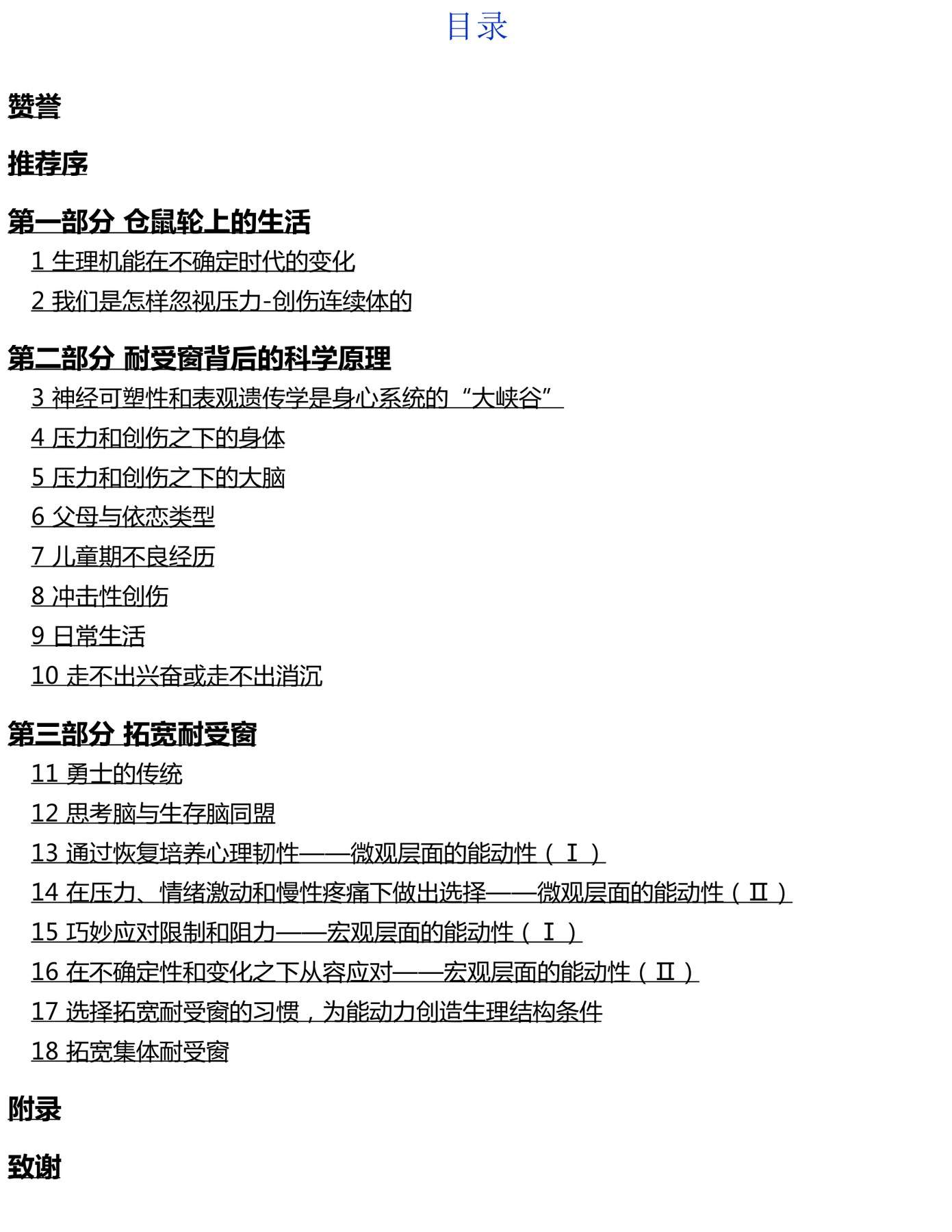 目录

赞誉

推荐序

第一部分 仓鼠轮上的生活

1 生理机能在不确定时代的变化

2 我们是怎样忽视压力-创伤连续体的

第二部分 耐受窗背后的科学原理

3 神经可塑性和表观遗传学是身心系统的“大峡谷”

4 压力和创伤之下的身体

5 压力和创伤之下的大脑

6 父母与依恋类型

7 儿童期不良经历

8 冲击性创伤

9 日常生活

10 走不出兴奋或走不出消沉

第三部分 拓宽耐受窗

11 勇士的传统

12 思考脑与生存脑同盟

13 通过恢复培养心理韧性——微观层面的能动性（Ⅰ）

14 在压力、情绪激动和慢性疼痛下做出选择——微观层面的能动性（Ⅱ）

15 巧妙应对限制和阻力——宏观层面的能动性（Ⅰ）

16 在不确定性和变化之下从容应对——宏观层面的能动性（Ⅱ）

17 选择拓宽耐受窗的习惯，为能动力创造生理结构条件

18 拓宽集体耐受窗

附录

致谢